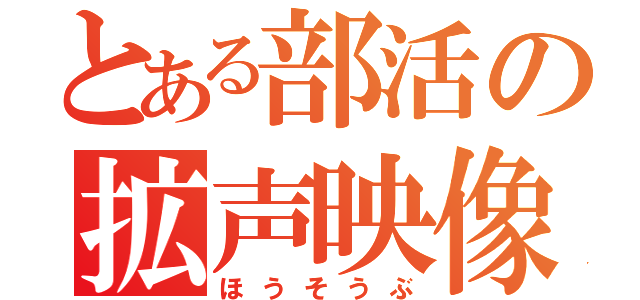 とある部活の
拡声映像
ほうそうぶ